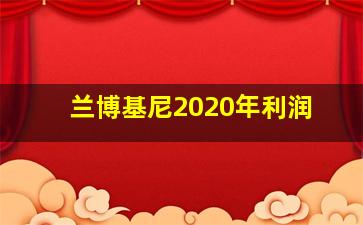 兰博基尼2020年利润